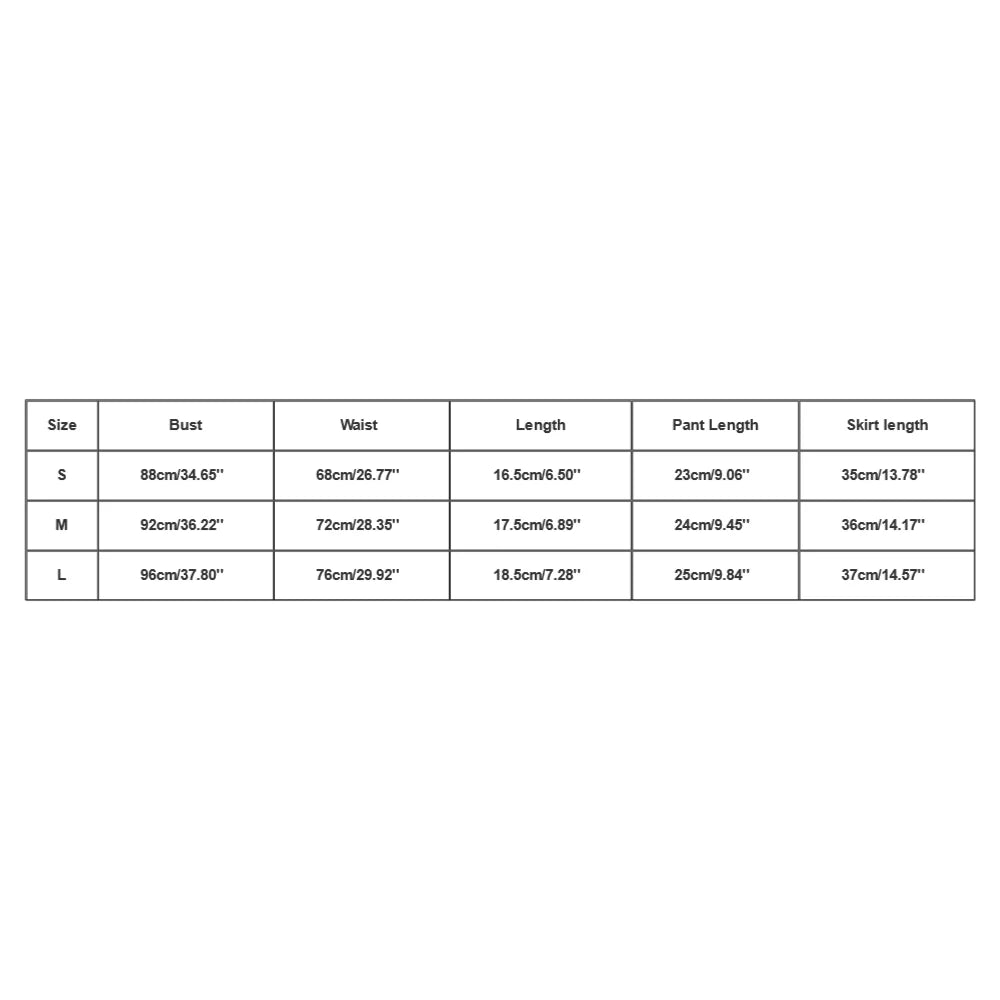 | Size | Bust | Waist | Length | Pant Length | Skirt length |
|---|---|---|---|---|---|
| S | 88cm/34.65'' | 68cm/26.77'' | 16.5cm/6.50'' | 23cm/9.06'' | 35cm/13.78'' |
| M | 92cm/36.22'' | 72cm/28.35'' | 17.5cm/6.89'' | 24cm/9.45'' | 36cm/14.17'' |
| L | 96cm/37.80'' | 76cm/29.92'' | 18.5cm/7.28'' | 25cm/9.84'' | 37cm/14.57'' |